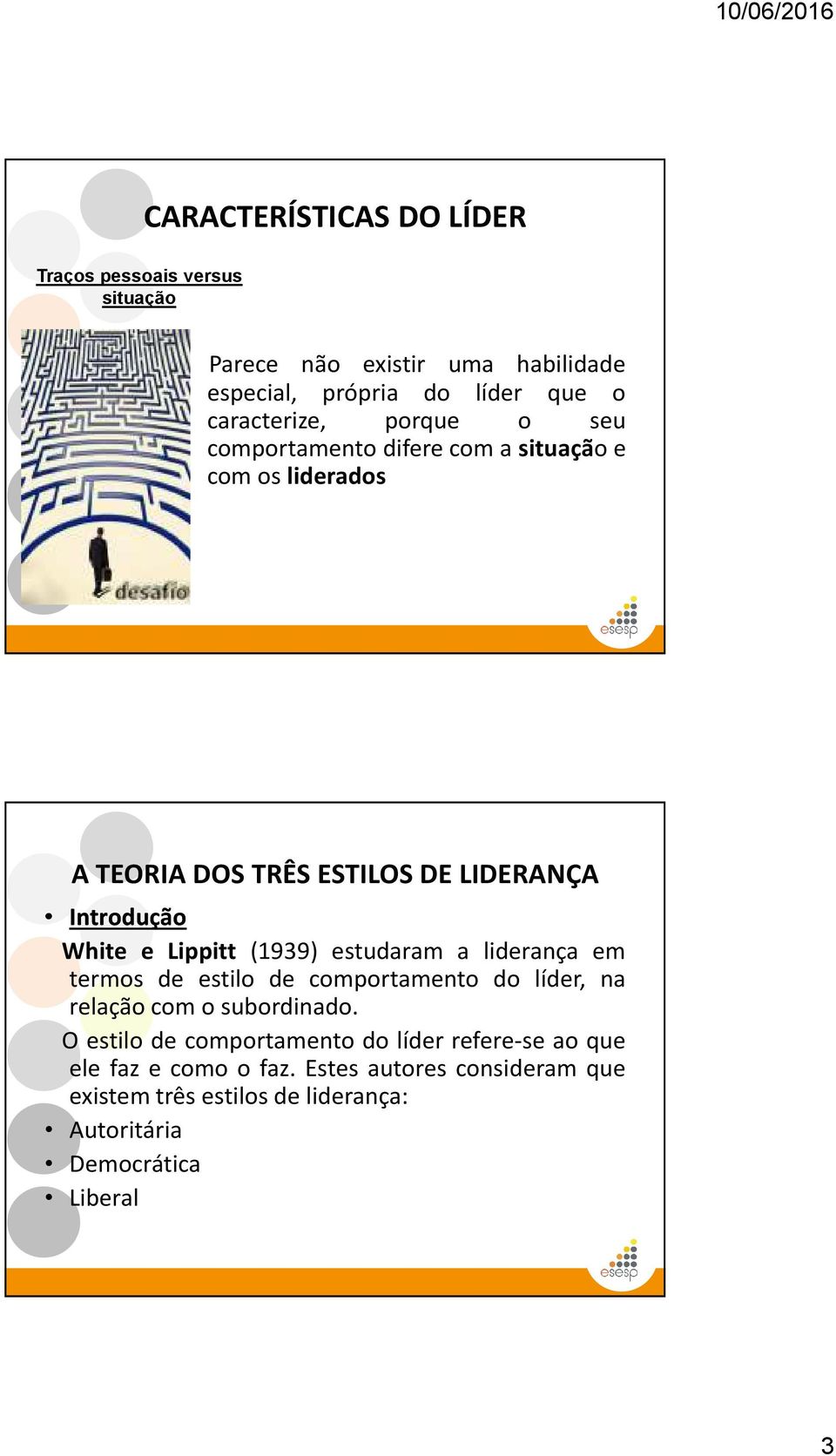 10/06/2016

CARACTERÍSTICAS DO LÍDER

Traços pessoais versus situação

desafio

Parece não existir uma habilidade especial, própria do líder que o caracterize, porque o seu comportamento difere com a situação e com os liderados

esesp

A TEORIA DOS TRÊS ESTILOS DE LIDERANÇA

• Introdução

White e Lippitt (1939) estudaram a liderança em termos de estilo de comportamento do líder, na relação com o subordinado.

O estilo de comportamento do líder refere-se ao que ele faz e como o faz. Estes autores consideram que existem três estilos de liderança:

• Autoritária
• Democrática
• Liberal

esesp

3